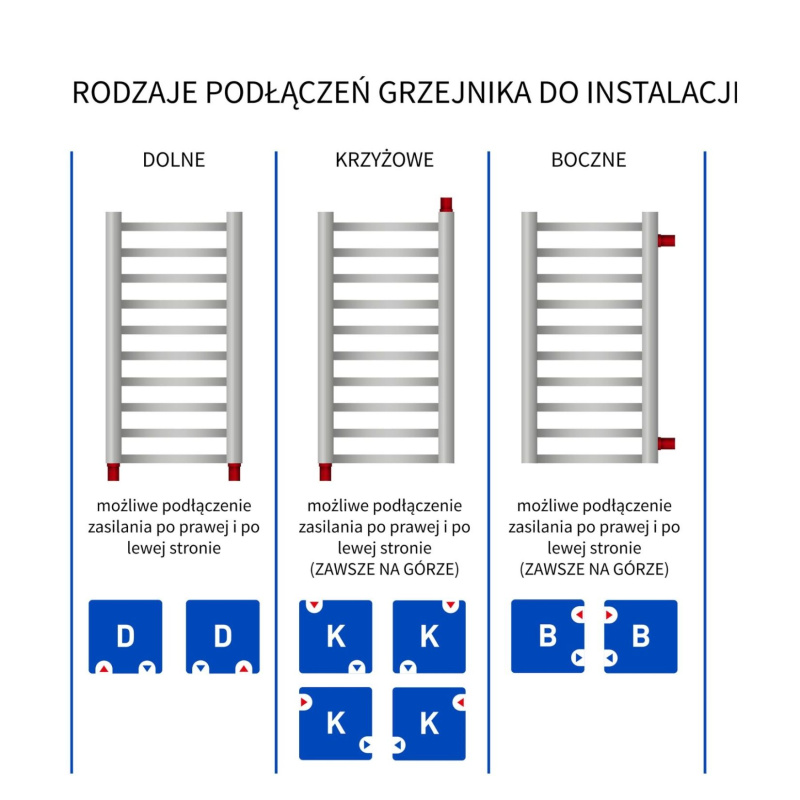 RODZAJE PODŁĄCZEŃ GRZEJNIKA DO INSTALACJI

DOLNE

możliwe podłączenie zasilania po prawej i po lewej stronie

D D

KRZYŻOWE

możliwe podłączenie zasilania po prawej i po lewej stronie (ZAWSZE NA GÓRZE)

K K
K K

BOCZNE

możliwe podłączenie zasilania po prawej i po lewej stronie (ZAWSZE NA GÓRZE)

B B